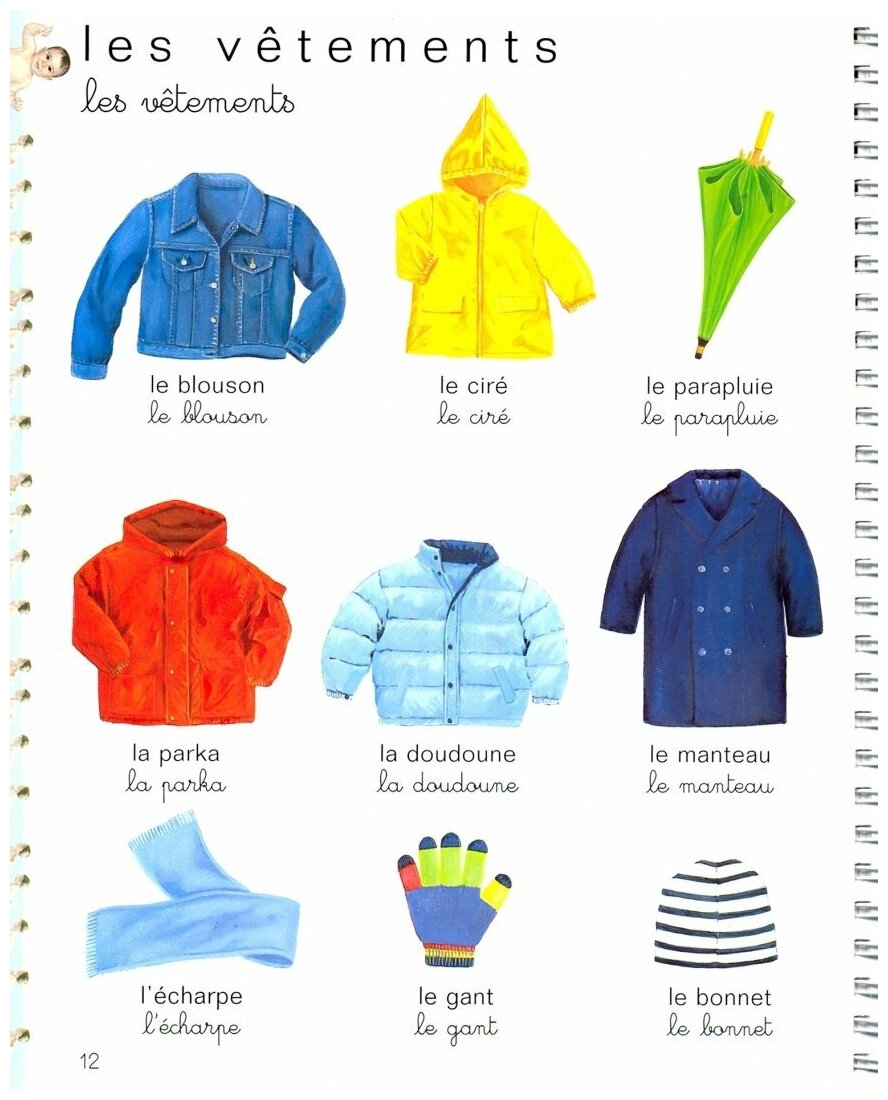 les vêtements
les vêtements

le blouson
le blouson

le ciré
le ciré

le parapluie
le parapluie

la parka
la parka

la doudoune
la doudoune

le manteau
le manteau

l'écharpe
l'écharpe

le gant
le gant

le bonnet
le bonnet

12